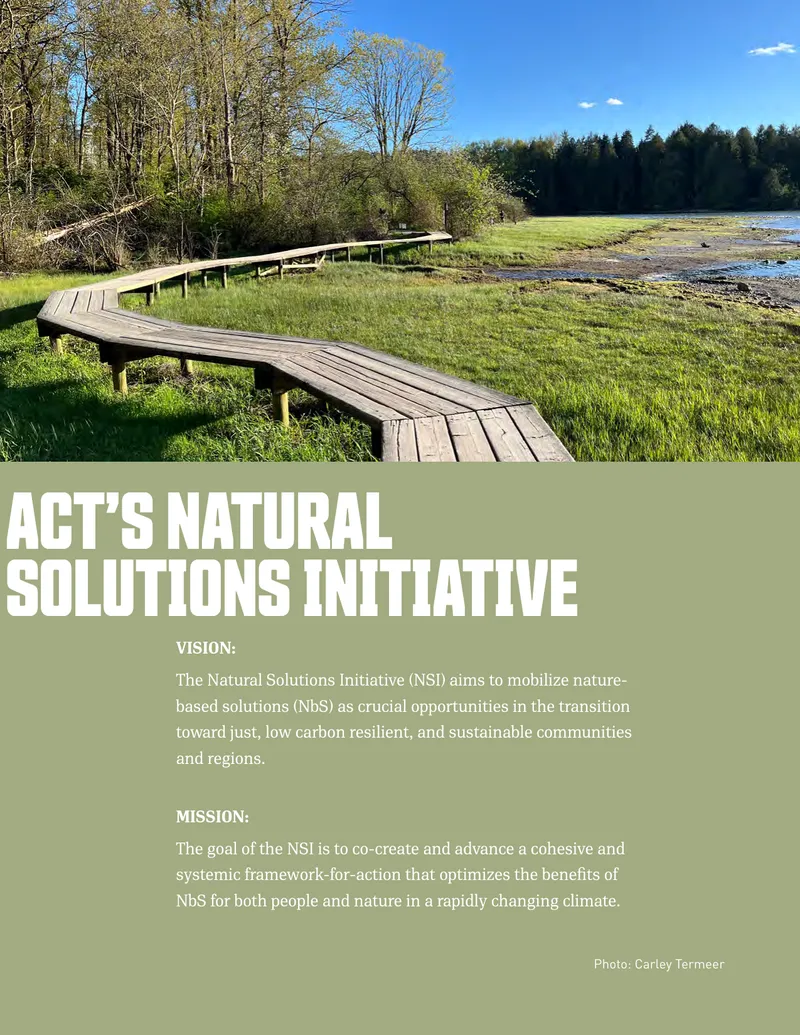 ACT'S NATURAL SOLUTIONS INITIATIVE

VISION:

The Natural Solutions Initiative (NSI) aims to mobilize nature-based solutions (NbS) as crucial opportunities in the transition toward just, low carbon resilient, and sustainable communities and regions.

MISSION:

The goal of the NSI is to co-create and advance a cohesive and systemic framework-for-action that optimizes the benefits of NbS for both people and nature in a rapidly changing climate.

Photo: Carley Termeer